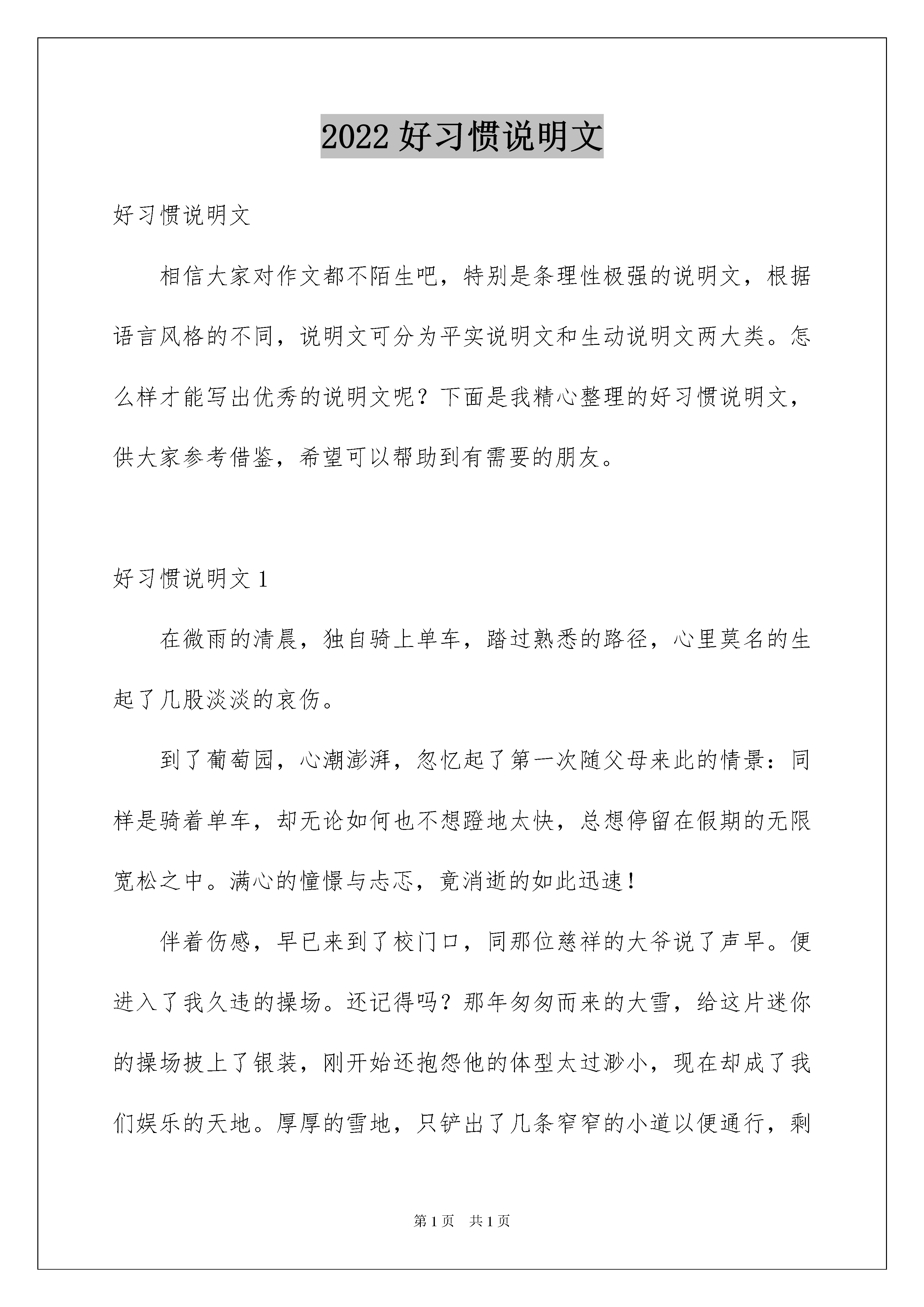 2022 好习惯说明文

好习惯说明文

相信大家对作文都不陌生吧，特别是条理性极强的说明文，根据语言风格的不同，说明文可分为平实说明文和生动说明文两大类。怎么样才能写出优秀的说明文呢？下面是我精心整理的好习惯说明文，供大家参考借鉴，希望可以帮助到有需要的朋友。

好习惯说明文 1

在微雨的清晨，独自骑上单车，踏过熟悉的路径，心里莫名的生起了几股淡淡的哀伤。

到了葡萄园，心潮澎湃，忽忆起了第一次随父母来此的情景：同样是骑着单车，却无论如何也不想蹬地太快，总想停留在假期的无限宽松之中。满心的憧憬与忐忑，竟消逝的如此迅速！

伴着伤感，早已来到了校门口，同那位慈祥的大爷说了声早。便进入了我久违的操场。还记得吗？那年匆匆而来的大雪，给这片迷你的操场披上了银装，刚开始还抱怨他的体型太过渺小，现在却成了我们娱乐的天地。厚厚的雪地，只铲出了几条窄窄的小道以便通行，剩

第 1 页 共 1 页